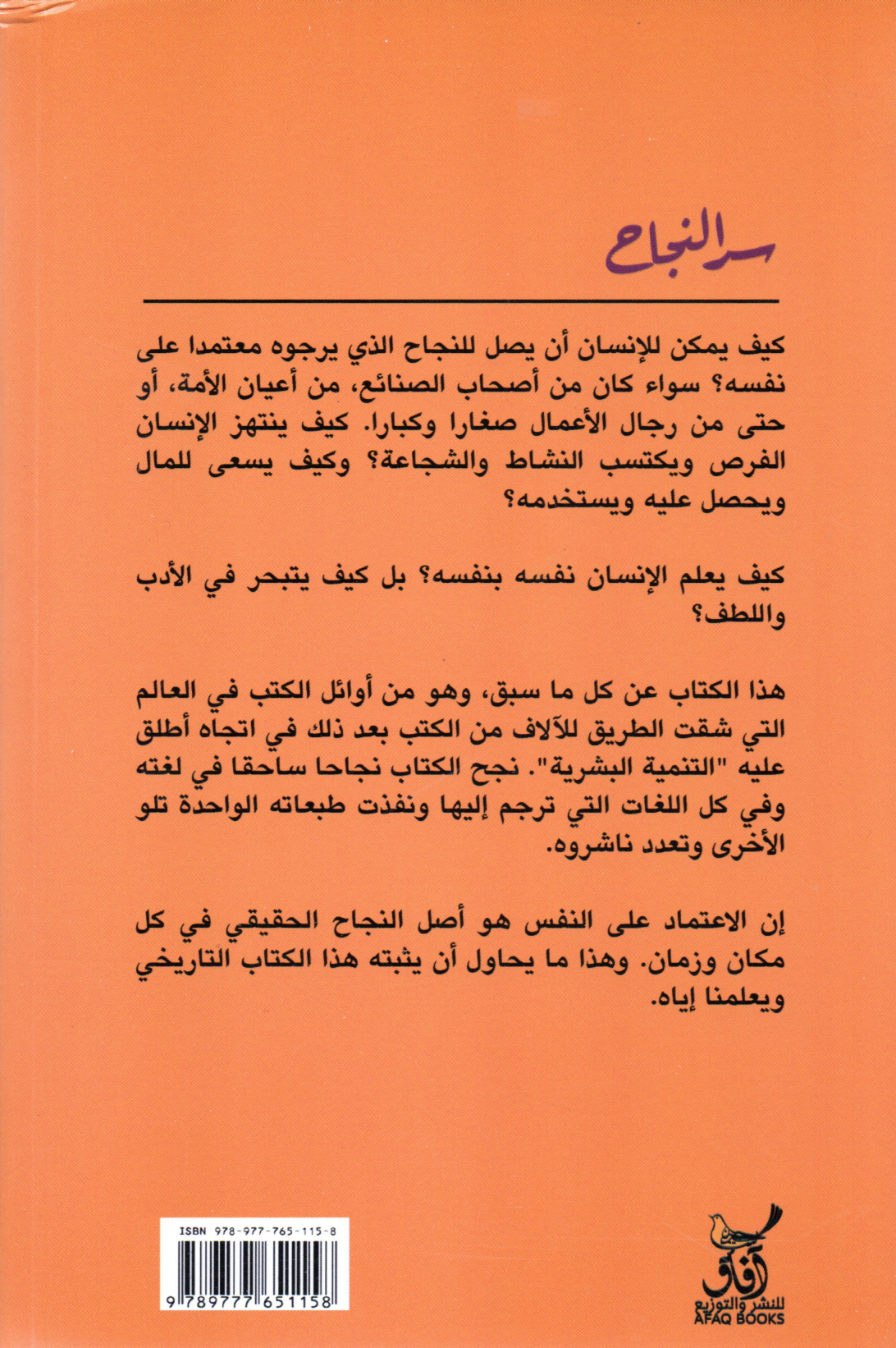 سر النجاح

كيف يمكن للإنسان أن يصل للنجاح الذي يرجوه معتمدا على نفسه؟ سواء كان من أصحاب الصنائع، من أعيان الأمة، أو حتى من رجال الأعمال صغارا وكبارا. كيف ينتهز الإنسان الفرص ويكتسب النشاط والشجاعة؟ وكيف يسعى للمال ويحصل عليه ويستخدمه؟

كيف يعلم الإنسان نفسه بنفسه؟ بل كيف يتبحر في الأدب واللطف؟

هذا الكتاب عن كل ما سبق، وهو من أوائل الكتب في العالم التي شقت الطريق للآلاف من الكتب بعد ذلك في اتجاه أطلق عليه "التنمية البشرية". نجح الكتاب نجاحا ساحقا في لغته وفي كل اللغات التي ترجم إليها ونفذت طبعاته الواحدة تلو الأخرى وتعدد ناشروه.

إن الاعتماد على النفس هو أصل النجاح الحقيقي في كل مكان وزمان. وهذا ما يحاول أن يثبته هذا الكتاب التاريخي ويعلمنا إياه.

ISBN 978-977-765-115-8

9 789777 651158

آفاق للنشر والتوزيع
AFAQ BOOKS